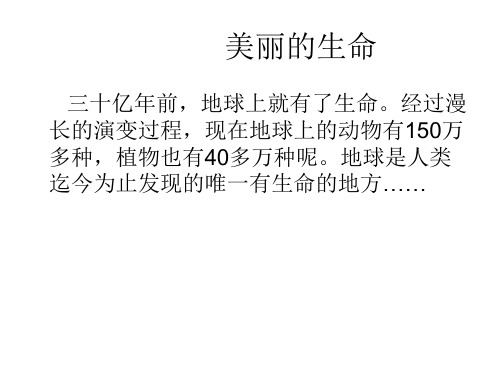 美丽的生命

三十亿年前，地球上就有了生命。经过漫长的演变过程，现在地球上的动物有150万多种，植物也有40多万种呢。地球是人类迄今为止发现的唯一有生命的地方……